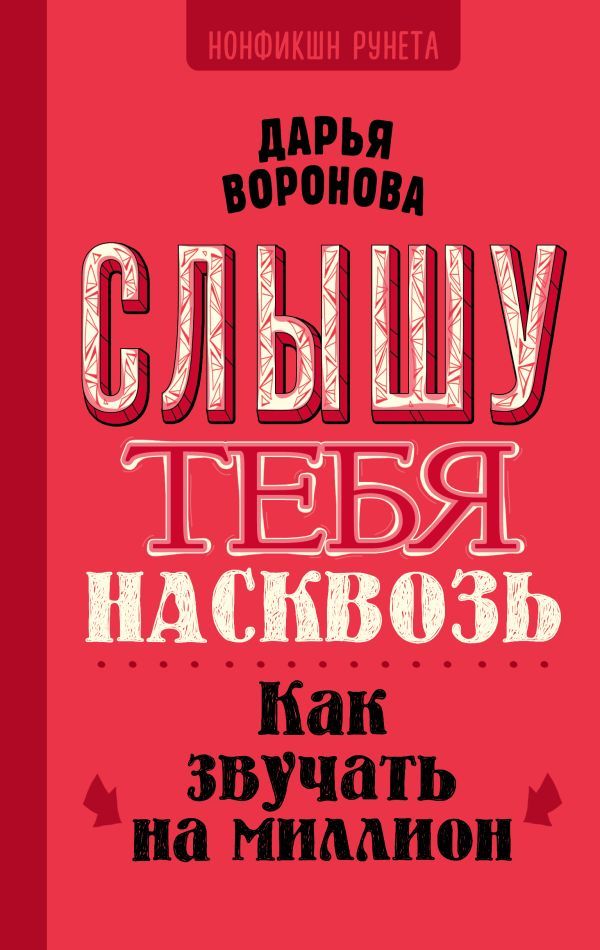 НОНФИКШН РУНЕТА

ДАРЬЯ ВОРОНОВА

СЛЫШУ ТЕБЯ НАСКВОЗЬ

Как звучать на миллион